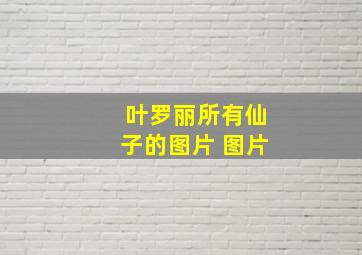 叶罗丽所有仙子的图片 图片